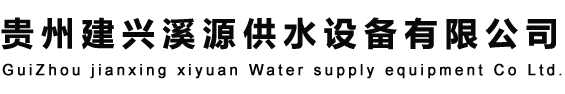 贵州建兴溪源供水设备有限公司
GuiZhou jianxing xiyuan Water supply equipment Co Ltd.